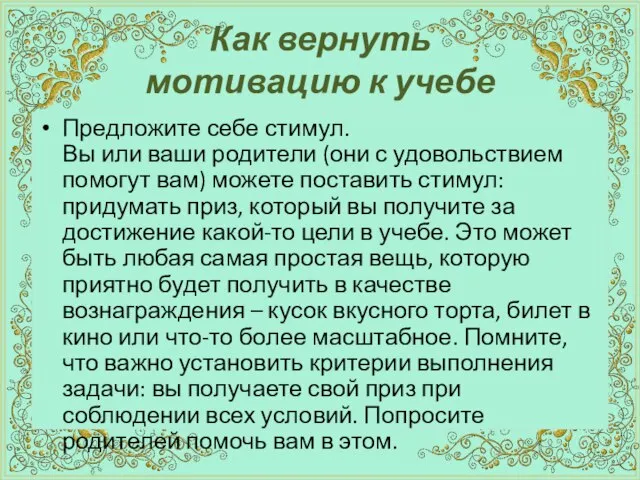 Как вернуть мотивацию к учебе

• Предложите себе стимул.
Вы или ваши родители (они с удовольствием помогут вам) можете поставить стимул: придумать приз, который вы получите за достижение какой-то цели в учебе. Это может быть любая самая простая вещь, которую приятно будет получить в качестве вознаграждения – кусок вкусного торта, билет в кино или что-то более масштабное. Помните, что важно установить критерии выполнения задачи: вы получаете свой приз при соблюдении всех условий. Попросите родителей помочь вам в этом.